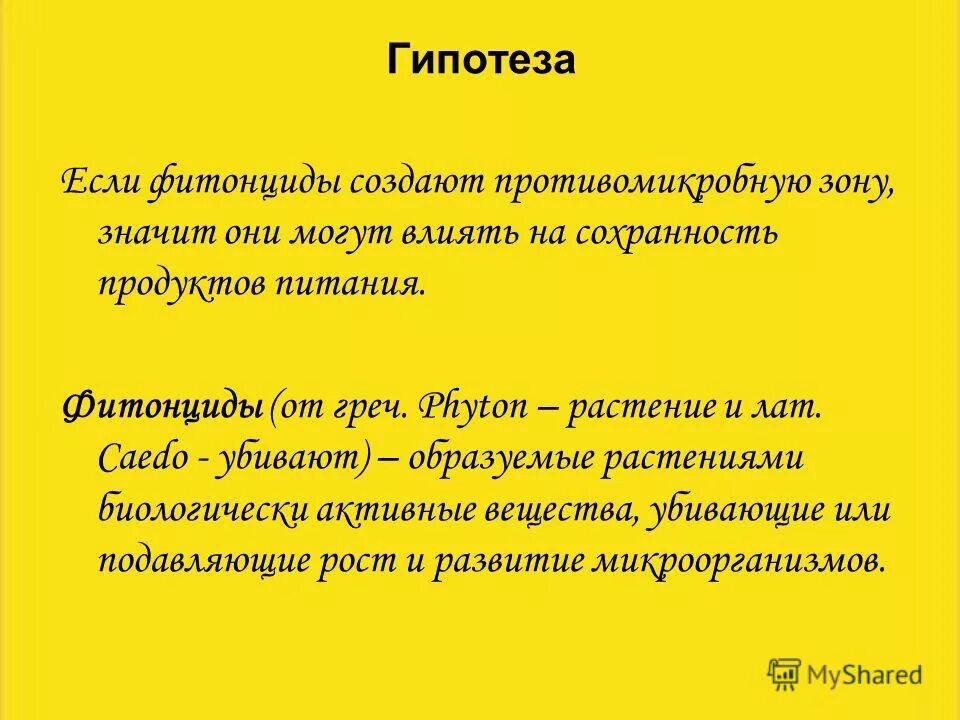 Гипотеза

Если фитонциды создают противомикробную зону, значит они могут влиять на сохранность продуктов питания.

Фитонциды (от греч. Phyton – растение и лат. Caedo - убивают) – образуемые растениями биологически активные вещества, убивающие или подавляющие рост и развитие микроорганизмов.

MyShared